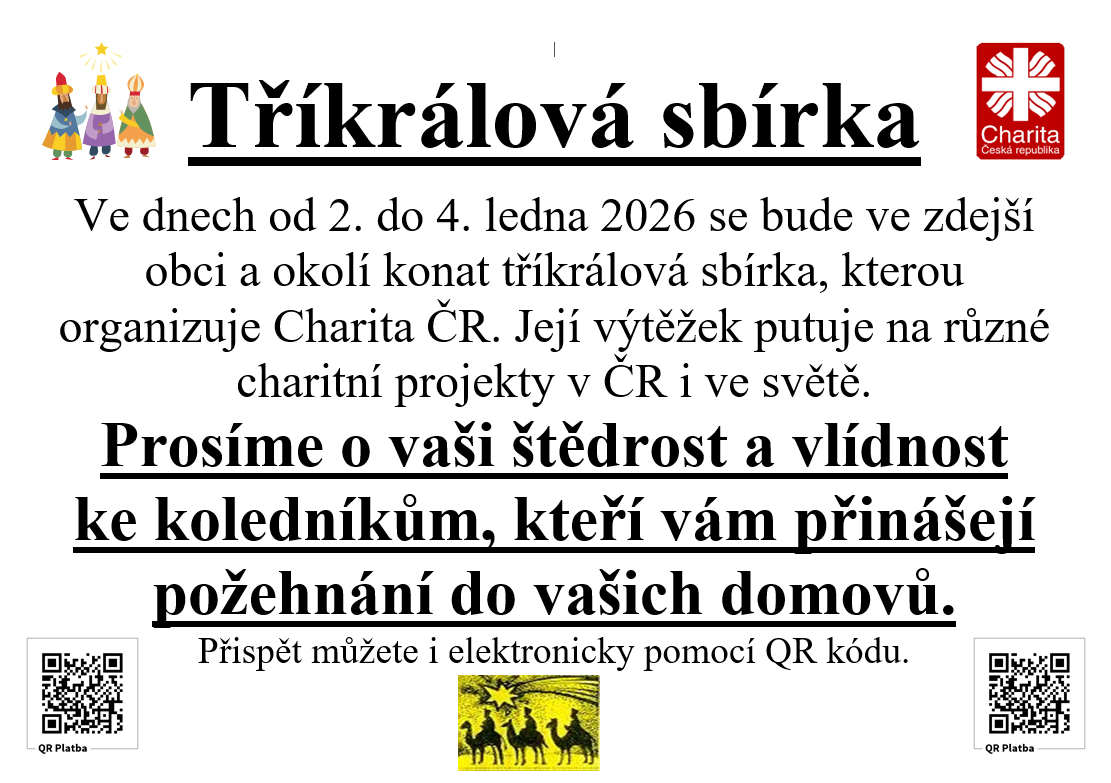 Tříkrálová sbírka

Charita
Česká republika

Ve dnech od 2. do 4. ledna 2026 se bude ve zdejší obci a okolí konat tříkrálová sbírka, kterou organizuje Charita ČR. Její výtěžek putuje na různé charitní projekty v ČR i ve světě.

Prosíme o vaši štědrost a vlídnost ke koledníkům, kteří vám přinášejí požehnání do vašich domovů.

Přispět můžete i elektronicky pomocí QR kódu.

QR Platba

QR Platba